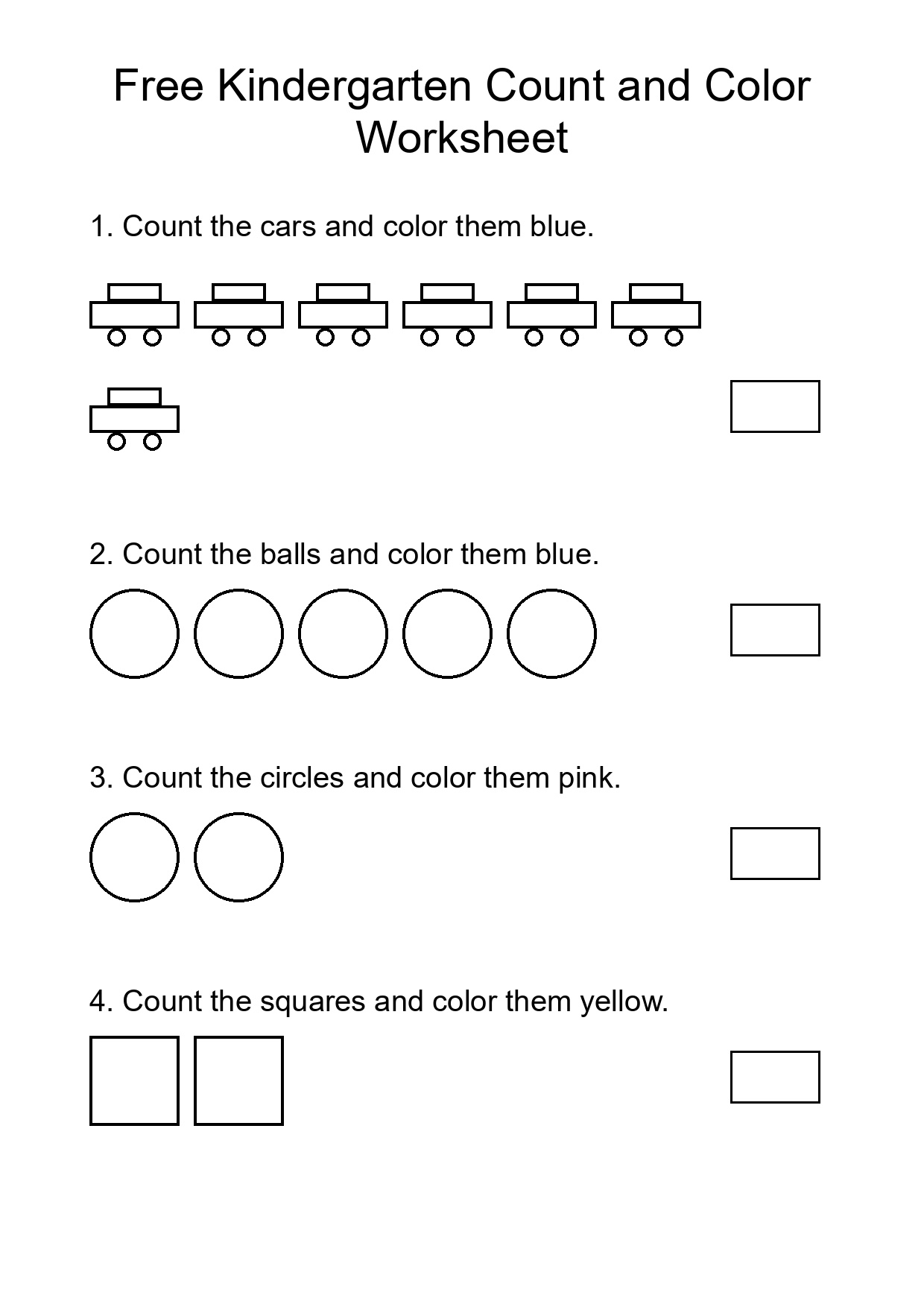 Free Kindergarten Count and Color Worksheet

1. Count the cars and color them blue.

2. Count the balls and color them blue.

3. Count the circles and color them pink.

4. Count the squares and color them yellow.